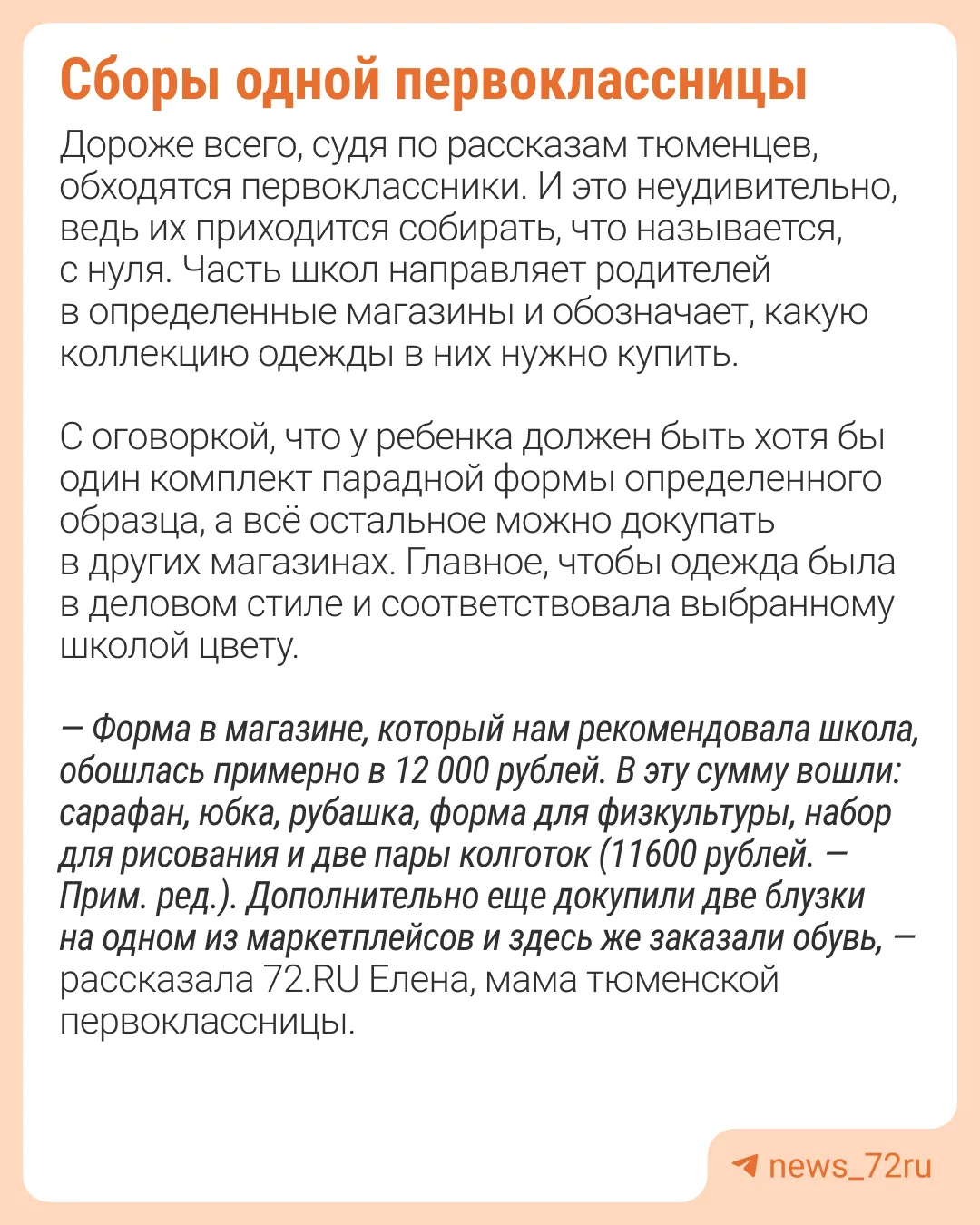 Сборы одной первоклассницы

Дороже всего, судя по рассказам тюменцев, обходятся первоклассники. И это неудивительно, ведь их приходится собирать, что называется, с нуля. Часть школ направляет родителей в определенные магазины и обозначает, какую коллекцию одежды в них нужно купить.

С оговоркой, что у ребенка должен быть хотя бы один комплект парадной формы определенного образца, а всё остальное можно докупать в других магазинах. Главное, чтобы одежда была в деловом стиле и соответствовала выбранному школой цвету.

— Форма в магазине, который нам рекомендовала школа, обошлась примерно в 12 000 рублей. В эту сумму вошли: сарафан, юбка, рубашка, форма для физкультуры, набор для рисования и две пары колготок (11600 рублей. — Прим. ред.). Дополнительно еще докупили две блузки на одном из маркетплейсов и здесь же заказали обувь, — рассказала 72.RU Елена, мама тюменской первоклассницы.

news_72ru